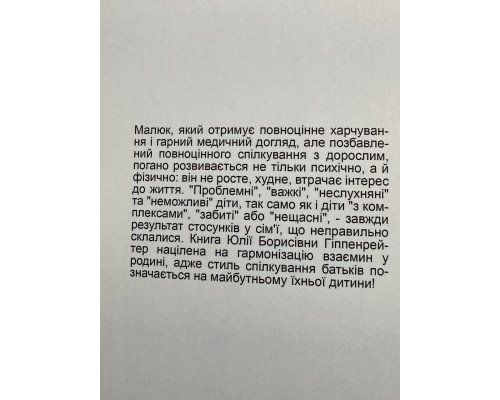 Малюк, який отримує повноцінне харчування і гарний медичний догляд, але позбавлений повноцінного спілкування з дорослим, погано розвивається не тільки психічно, а й фізично: він не росте, худне, втрачає інтерес до життя. "Проблемні", "важкі", "неслухняні" та "неможливі" діти, так само як і діти "з комплексами", "забиті" або "нещасні", - завжди результат стосунків у сім'ї, що неправильно склалися. Книга Юлії Борисівни Гіппенрейтер націлена на гармонізацію взаємин у родині, адже стиль спілкування батьків позначається на майбутньому їхньої дитини!